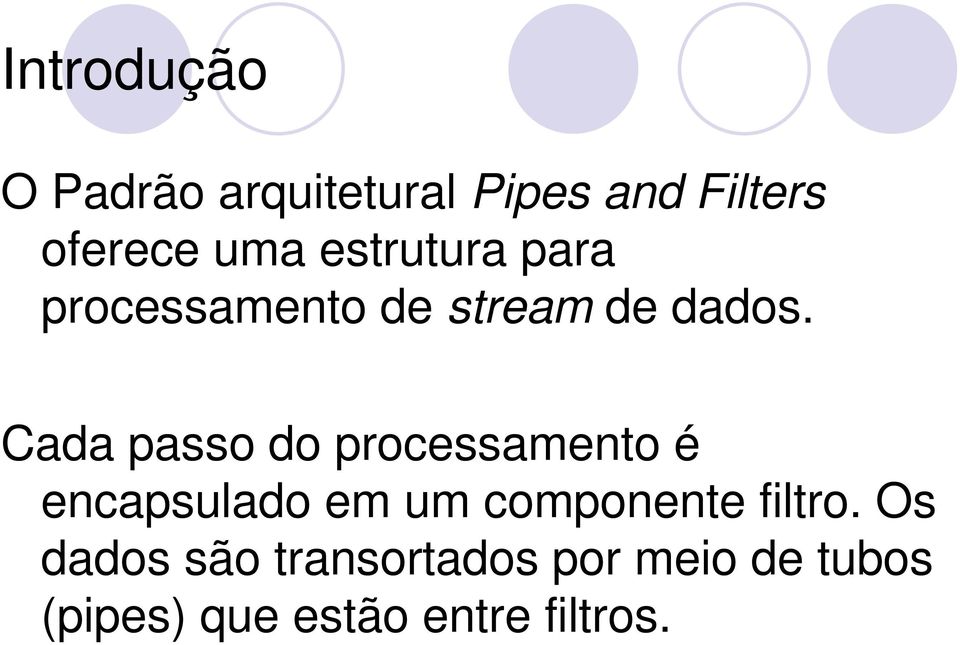 Introdução

O Padrão arquitetural Pipes and Filters oferece uma estrutura para processamento de stream de dados.

Cada passo do processamento é encapsulado em um componente filtro. Os dados são transortados por meio de tubos (pipes) que estão entre filtros.